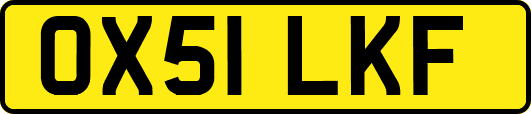 OX51 LKF